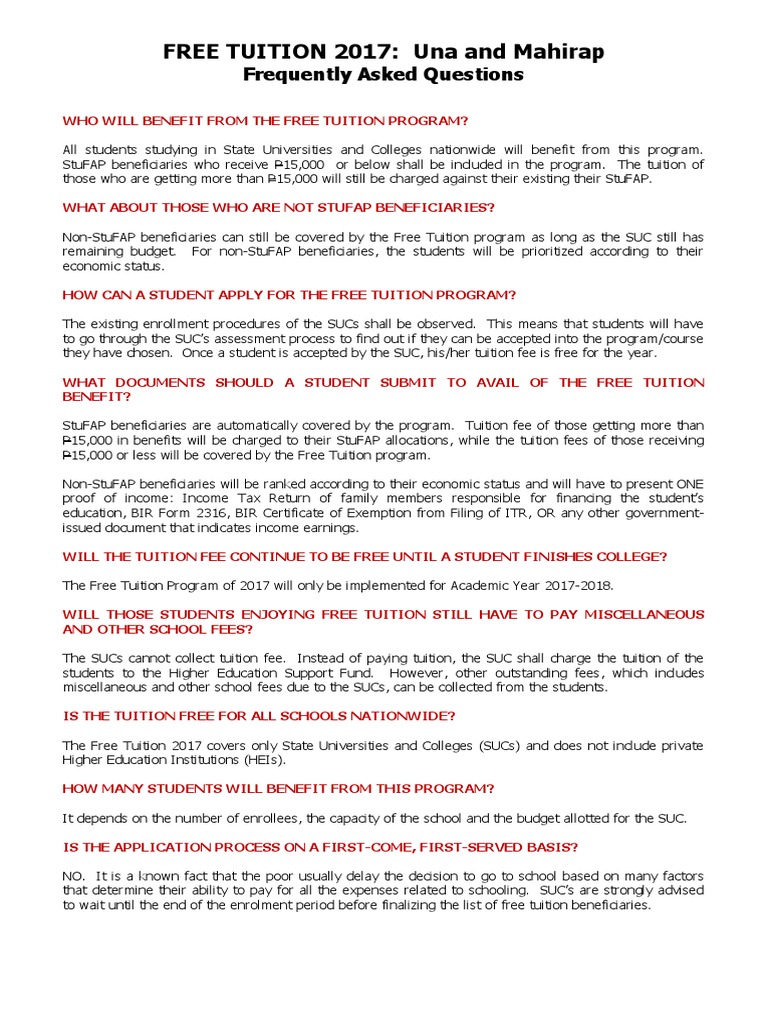 FREE TUITION 2017: Una and Mahirap
Frequently Asked Questions

WHO WILL BENEFIT FROM THE FREE TUITION PROGRAM?

All students studying in State Universities and Colleges nationwide will benefit from this program. StuFAP beneficiaries who receive ₱15,000 or below shall be included in the program. The tuition of those who are getting more than ₱15,000 will still be charged against their existing their StuFAP.

WHAT ABOUT THOSE WHO ARE NOT STUFAP BENEFICIARIES?

Non-StuFAP beneficiaries can still be covered by the Free Tuition program as long as the SUC still has remaining budget. For non-StuFAP beneficiaries, the students will be prioritized according to their economic status.

HOW CAN A STUDENT APPLY FOR THE FREE TUITION PROGRAM?

The existing enrollment procedures of the SUCs shall be observed. This means that students will have to go through the SUC's assessment process to find out if they can be accepted into the program/course they have chosen. Once a student is accepted by the SUC, his/her tuition fee is free for the year.

WHAT DOCUMENTS SHOULD A STUDENT SUBMIT TO AVAIL OF THE FREE TUITION BENEFIT?

StuFAP beneficiaries are automatically covered by the program. Tuition fee of those getting more than ₱15,000 in benefits will be charged to their StuFAP allocations, while the tuition fees of those receiving ₱15,000 or less will be covered by the Free Tuition program.

Non-StuFAP beneficiaries will be ranked according to their economic status and will have to present ONE proof of income: Income Tax Return of family members responsible for financing the student's education, BIR Form 2316, BIR Certificate of Exemption from Filing of ITR, OR any other government-issued document that indicates income earnings.

WILL THE TUITION FEE CONTINUE TO BE FREE UNTIL A STUDENT FINISHES COLLEGE?

The Free Tuition Program of 2017 will only be implemented for Academic Year 2017-2018.

WILL THOSE STUDENTS ENJOYING FREE TUITION STILL HAVE TO PAY MISCELLANEOUS AND OTHER SCHOOL FEES?

The SUCs cannot collect tuition fee. Instead of paying tuition, the SUC shall charge the tuition of the students to the Higher Education Support Fund. However, other outstanding fees, which includes miscellaneous and other school fees due to the SUCs, can be collected from the students.

IS THE TUITION FREE FOR ALL SCHOOLS NATIONWIDE?

The Free Tuition 2017 covers only State Universities and Colleges (SUCs) and does not include private Higher Education Institutions (HEIs).

HOW MANY STUDENTS WILL BENEFIT FROM THIS PROGRAM?

It depends on the number of enrollees, the capacity of the school and the budget allotted for the SUC.

IS THE APPLICATION PROCESS ON A FIRST-COME, FIRST-SERVED BASIS?

NO. It is a known fact that the poor usually delay the decision to go to school based on many factors that determine their ability to pay for all the expenses related to schooling. SUC's are strongly advised to wait until the end of the enrolment period before finalizing the list of free tuition beneficiaries.